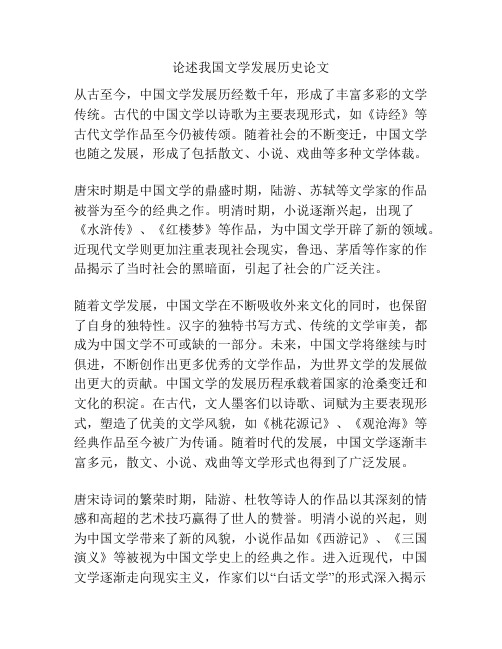 论述我国文学发展历史论文

从古至今，中国文学发展历经数千年，形成了丰富多彩的文学传统。古代的中国文学以诗歌为主要表现形式，如《诗经》等古代文学作品至今仍被传颂。随着社会的不断变迁，中国文学也随之发展，形成了包括散文、小说、戏曲等多种文学体裁。

唐宋时期是中国文学的鼎盛时期，陆游、苏轼等文学家的作品被誉为至今的经典之作。明清时期，小说逐渐兴起，出现了《水浒传》、《红楼梦》等作品，为中国文学开辟了新的领域。近现代文学则更加注重表现社会现实，鲁迅、茅盾等作家的作品揭示了当时社会的黑暗面，引起了社会的广泛关注。

随着文学发展，中国文学在不断吸收外来文化的同时，也保留了自身的独特性。汉字的独特书写方式、传统的文学审美，都成为中国文学不可或缺的一部分。未来，中国文学将继续与时俱进，不断创作出更多优秀的文学作品，为世界文学的发展做出更大的贡献。中国文学的发展历程承载着国家的沧桑变迁和文化的积淀。在古代，文人墨客们以诗歌、词赋为主要表现形式，塑造了优美的文学风貌，如《桃花源记》、《观沧海》等经典作品至今被广为传诵。随着时代的发展，中国文学逐渐丰富多元，散文、小说、戏曲等文学形式也得到了广泛发展。

唐宋诗词的繁荣时期，陆游、杜牧等诗人的作品以其深刻的情感和高超的艺术技巧赢得了世人的赞誉。明清小说的兴起，则为中国文学带来了新的风貌，小说作品如《西游记》、《三国演义》等被视为中国文学史上的经典之作。进入近现代，中国文学逐渐走向现实主义，作家们以“白话文学”的形式深入揭示